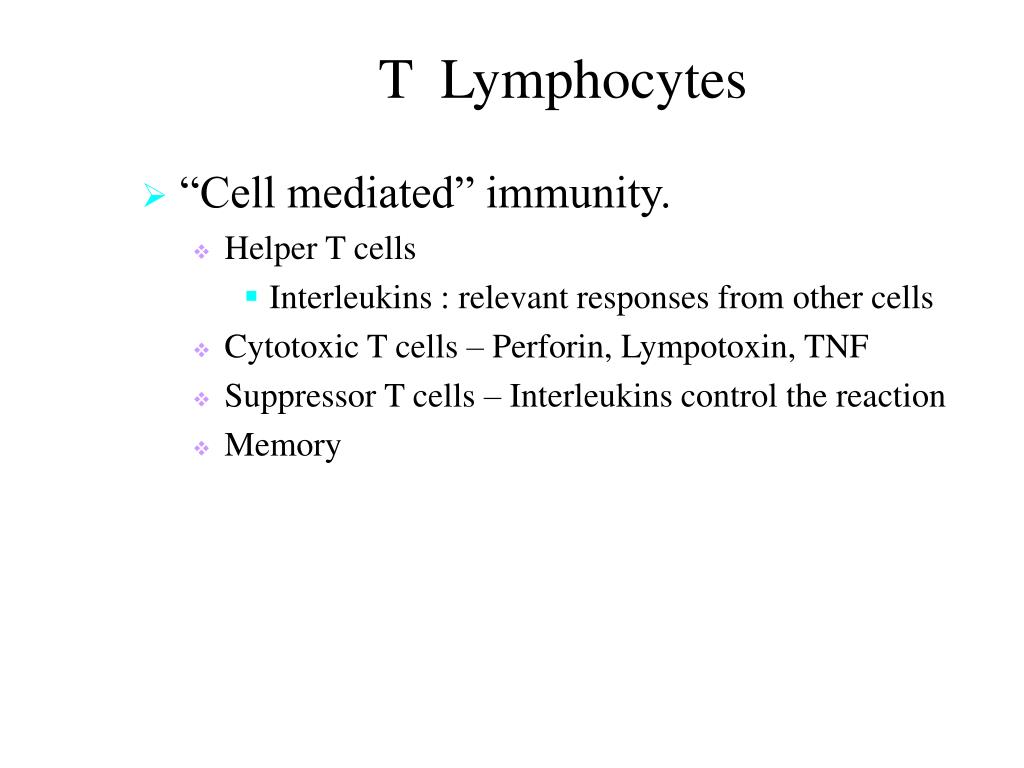 T Lymphocytes

“Cell mediated” immunity.

Helper T cells

Interleukins : relevant responses from other cells

Cytotoxic T cells – Perforin, Lympotoxin, TNF

Suppressor T cells – Interleukins control the reaction

Memory